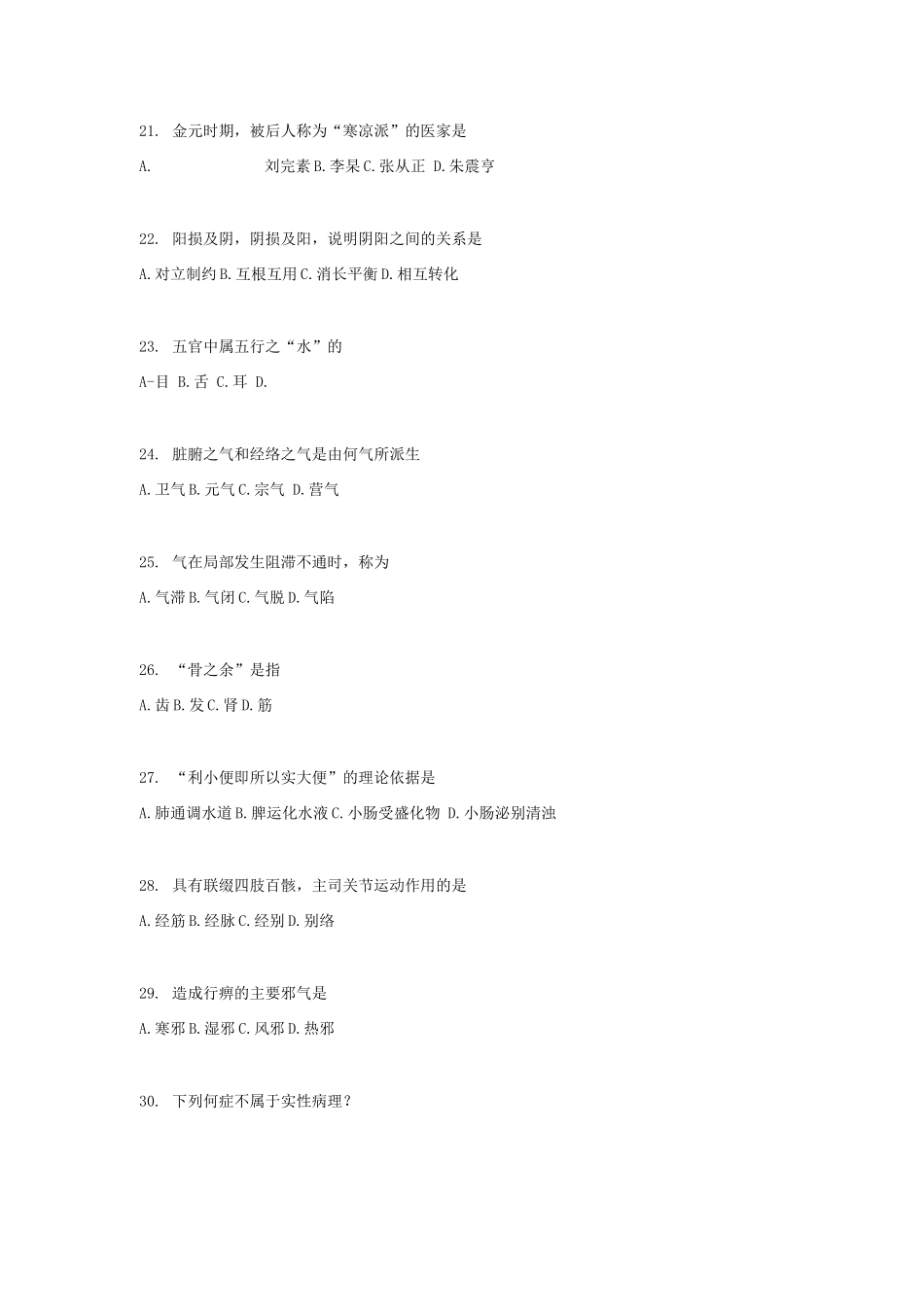 21. 金元时期，被后人称为“寒凉派”的医家是

A. 刘完素 B. 李杲 C. 张从正 D. 朱震亨

22. 阳损及阴，阴损及阳，说明阴阳之间的关系是

A. 对立制约 B. 互根互用 C. 消长平衡 D. 相互转化

23. 五官中属五行之“水”的

A-目 B. 舌 C. 耳 D.

24. 脏腑之气和经络之气是由何气所派生

A. 卫气 B. 元气 C. 宗气 D. 营气

25. 气在局部发生阻滞不通时，称为

A. 气滞 B. 气闭 C. 气脱 D. 气陷

26. “骨之余”是指

A. 齿 B. 发 C. 肾 D. 筋

27. “利小便即所以实大便”的理论依据是

A. 肺通调水道 B. 脾运化水液 C. 小肠受盛化物 D. 小肠泌别清浊

28. 具有联缀四肢百骸，主司关节运动作用的是

A. 经筋 B. 经脉 C. 经别 D. 别络

29. 造成行痹的主要邪气是

A. 寒邪 B. 湿邪 C. 风邪 D. 热邪

30. 下列何症不属于实性病理？